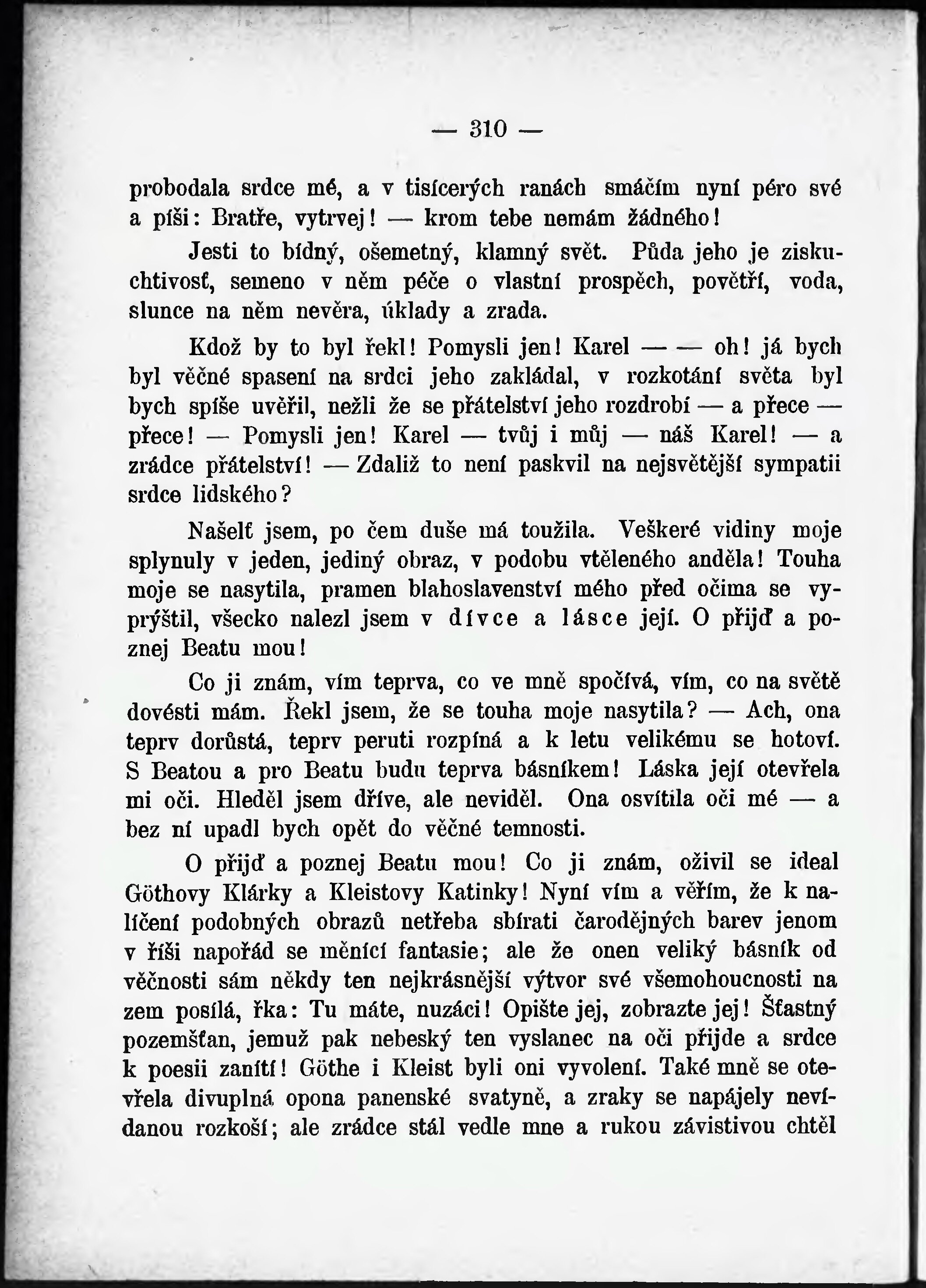 — 310 —

probodala srdce mé, a v tisícerých ranách smáčím nyní péro své a píši: Bratře, vytrvej! — krom tebe nemám žádného!

Jesti to bídný, ošemetný, klamný svět. Půda jeho je ziskuchtivosť, semeno v něm péče o vlastní prospěch, povětří, voda, slunce na něm nevěra, úklady a zrada.

Kdož by to byl řekl! Pomysli jen! Karel — — oh! já bych byl věčné spasení na srdci jeho zakládal, v rozkotání světa byl bych spíše uvěřil, nežli že se přátelství jeho rozdrobí — a přece — přece! — Pomysli jen! Karel — tvůj i můj — náš Karel! — a zrádce přátelství! — Zdaliž to není paskvil na nejsvětější sympatii srdce lidského?

Našelť jsem, po čem duše má toužila. Veškeré vidiny moje splynuly v jeden, jediný obraz, v podobu vtěleného anděla! Touha moje se nasytila, pramen blahoslavenství mého před očima se vyprýštil, všecko nalezl jsem v dívce a lásce její. O přijď a poznej Beatu mou!

Co ji znám, vím teprva, co ve mně spočívá, vím, co na světě dovésti mám. Řekl jsem, že se touha moje nasytila? — Ach, ona teprv dorůstá, teprv peruti rozpíná a k letu velikému se hotoví. S Beatou a pro Beatu budu teprva básníkem! Láska její otevřela mi oči. Hleděl jsem dříve, ale neviděl. Ona osvítila oči mé — a bez ní upadl bych opět do věčné temnosti.

O přijď a poznej Beatu mou! Co ji znám, oživil se ideal Göthovy Klárky a Kleistovy Katinky! Nyní vím a věřím, že k nalíčení podobných obrazů netřeba sbírati čarodějných barev jenom v říši napořád se měnící fantasie; ale že onen veliký básník od věčnosti sám někdy ten nejkrásnější výtvor své všemohoucnosti na zem posílá, řka: Tu máte, nuzáci! Opište jej, zobrazte jej! Šťastný pozemšťan, jemuž pak nebeský ten vyslanec na oči přijde a srdce k poesii zanítí! Göthe i Kleist byli oni vyvolení. Také mně se otevřela divuplná opona panenské svatyně, a zraky se napájely nevídanou rozkoší; ale zrádce stál vedle mne a rukou závistivou chtěl